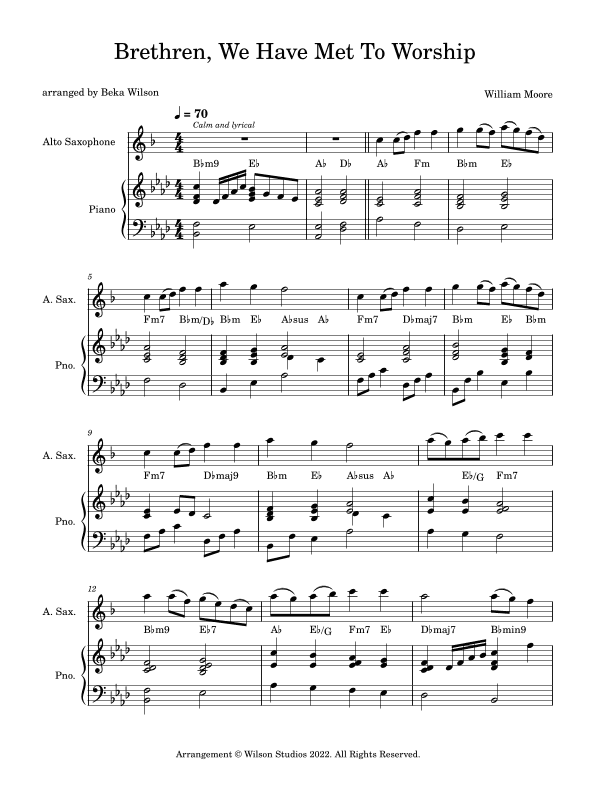 Brethren, We Have Met To Worship

arranged by Beka Wilson

William Moore

♩ = 70
Calm and lyrical

Alto Saxophone

Piano

B♭m9 E♭ A♭ D♭ A♭ Fm B♭m E♭

5

A. Sax.

Pno.

Fm7 B♭m/D♭ B♭m E♭ A♭sus A♭ Fm7 D♭maj7 B♭m E♭ B♭m

9

A. Sax.

Pno.

Fm7 D♭maj9 B♭m E♭ A♭sus A♭ E♭/G Fm7

12

A. Sax.

Pno.

B♭m9 E♭7 A♭ E♭/G Fm7 E♭ D♭maj7 B♭min9

Arrangement © Wilson Studios 2022. All Rights Reserved.